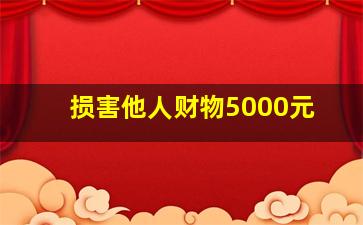 损害他人财物5000元